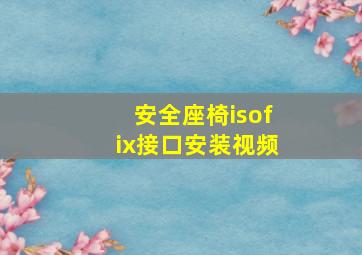 安全座椅isofix接口安装视频